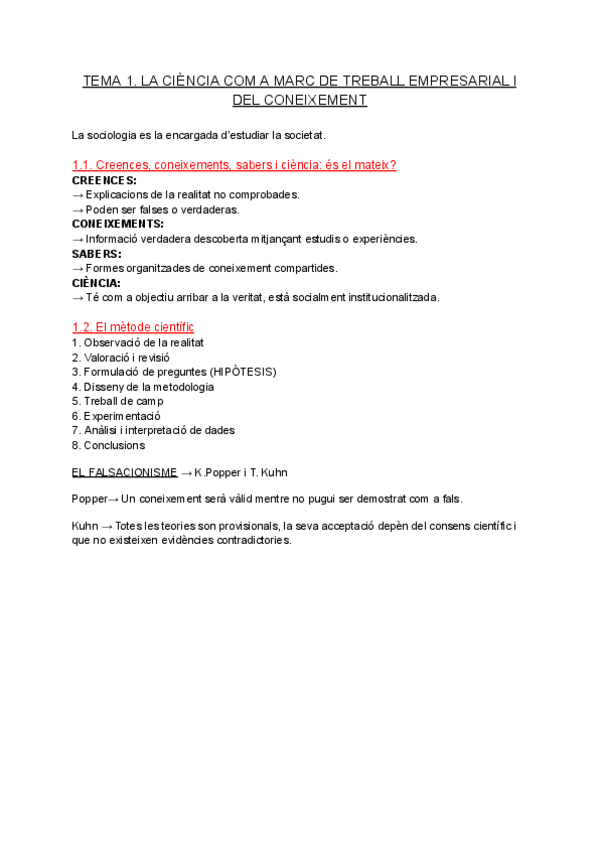 TEMA 1. LA CIÈNCIA COM A MARC DE TREBALL EMPRESARIAL I DEL CONEIXEMENT

La sociologia es la encargada d'estudiar la societat.

1.1. Creences, coneixements, sabers i ciència: és el mateix?
CREENCES:
→ Explicacions de la realitat no comprobades.
→ Poden ser falses o verdaderas.
CONEIXEMENTS:
→ Informació verdadera descoberta mitjançant estudis o experiències.
SABERS:
→ Formes organitzades de coneixement compartides.
CIÈNCIA:
→ Té com a objectiu arribar a la veritat, està socialment institucionalitzada.

1.2. El mètode científic
1. Observació de la realitat
2. Valoració i revisió
3. Formulació de preguntes (HIPÒTESIS)
4. Disseny de la metodologia
5. Treball de camp
6. Experimentació
7. Anàlisi i interpretació de dades
8. Conclusions

EL FALSACIONISME → K.Popper i T. Kuhn

Popper→ Un coneixement serà vàlid mentre no pugui ser demostrat com a fals.

Kuhn → Totes les teories son provisionals, la seva acceptació depèn del consens científic i que no existeixen evidències contradictories.